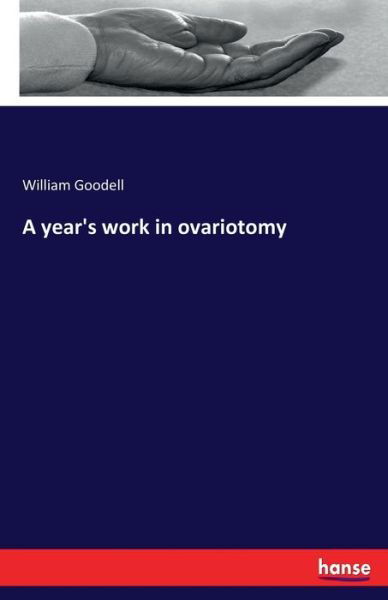 William Goodell

A year's work in ovariotomy

hanse